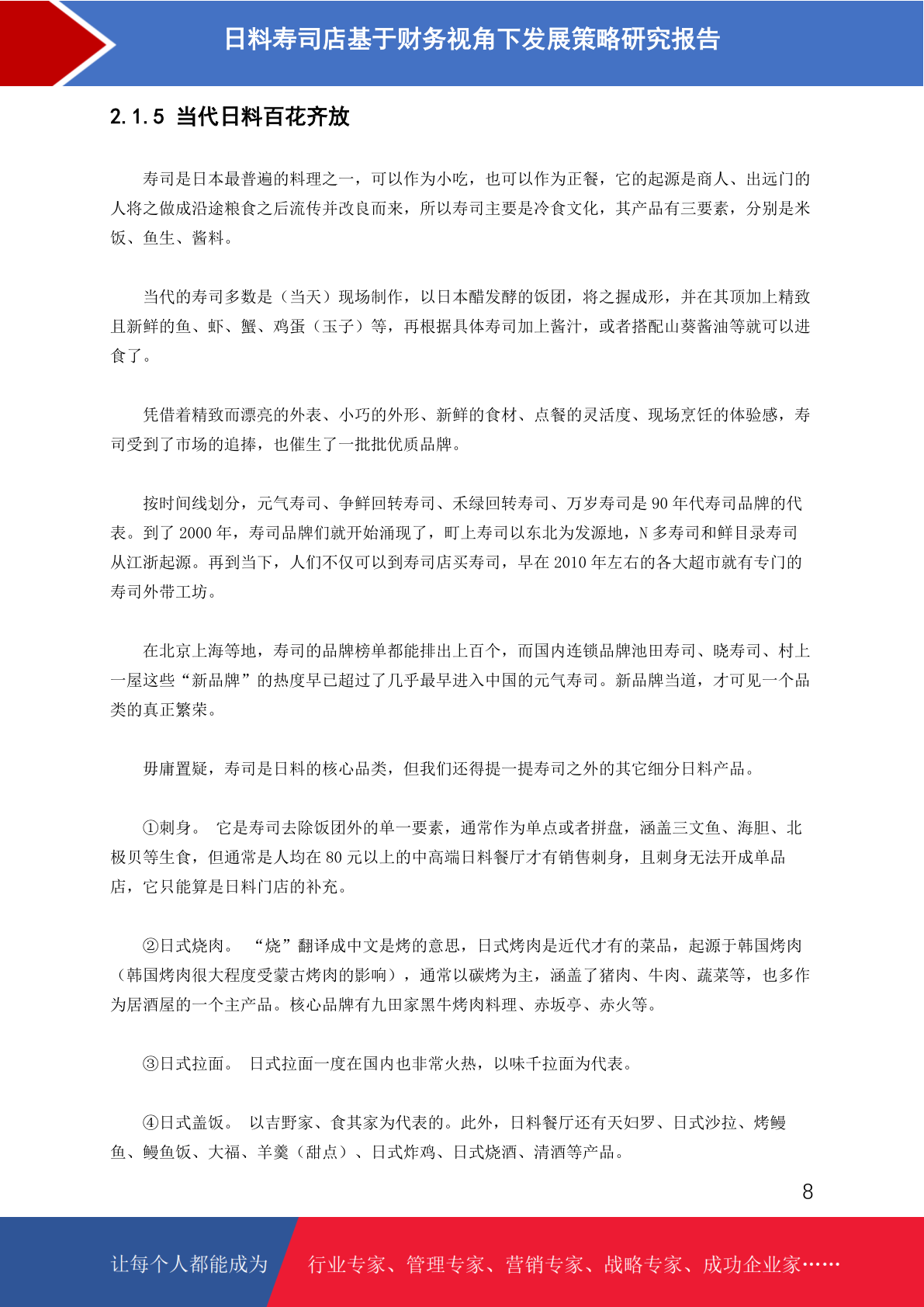 日料寿司店基于财务视角下发展策略研究报告

2.1.5 当代日料百花齐放

寿司是日本最普遍的料理之一，可以作为小吃，也可以作为正餐，它的起源是商人、出远门的人将之做成沿途粮食之后流传并改良而来，所以寿司主要是冷食文化，其产品有三要素，分别是米饭、鱼生、酱料。

当代的寿司多数是（当天）现场制作，以日本醋发酵的饭团，将之握成形，并在其顶加上精致且新鲜的鱼、虾、蟹、鸡蛋（玉子）等，再根据具体寿司加上酱汁，或者搭配山葵酱油等就可以进食了。

凭借着精致而漂亮的外表、小巧的外形、新鲜的食材、点餐的灵活度、现场烹饪的体验感，寿司受到了市场的追捧，也催生了一批批优质品牌。

按时间线划分，元气寿司、争鲜回转寿司、禾绿回转寿司、万岁寿司是 90 年代寿司品牌的代表。到了 2000 年，寿司品牌们就开始涌现了，町上寿司以东北为发源地，N 多寿司和鲜目录寿司从江浙起源。再到当下，人们不仅可以到寿司店买寿司，早在 2010 年左右的各大超市就有专门的寿司外带工坊。

在北京上海等地，寿司的品牌榜单都能排出上百个，而国内连锁品牌池田寿司、晓寿司、村上一屋这些“新品牌”的热度早已超过了几乎最早进入中国的元气寿司。新品牌当道，才可见一个品类的真正繁荣。

毋庸置疑，寿司是日料的核心品类，但我们还得提一提寿司之外的其它细分日料产品。

①刺身。 它是寿司去除饭团外的单一要素，通常作为单点或者拼盘，涵盖三文鱼、海胆、北极贝等生食，但通常是人均在 80 元以上的中高端日料餐厅才有销售刺身，且刺身无法开成单品店，它只能算是日料门店的补充。

②日式烧肉。 “烧”翻译成中文是烤的意思，日式烤肉是近代才有的菜品，起源于韩国烤肉（韩国烤肉很大程度受蒙古烤肉的影响），通常以碳烤为主，涵盖了猪肉、牛肉、蔬菜等，也多作为居酒屋的一个主产品。核心品牌有九田家黑牛烤肉料理、赤坂亭、赤火等。

③日式拉面。 日式拉面一度在国内也非常火热，以味千拉面为代表。

④日式盖饭。 以吉野家、食其家为代表的。此外，日料餐厅还有天妇罗、日式沙拉、烤鳗鱼、鳗鱼饭、大福、羊羹（甜点）、日式炸鸡、日式烧酒、清酒等产品。

8

让每个人都能成为 行业专家、管理专家、营销专家、战略专家、成功企业家……